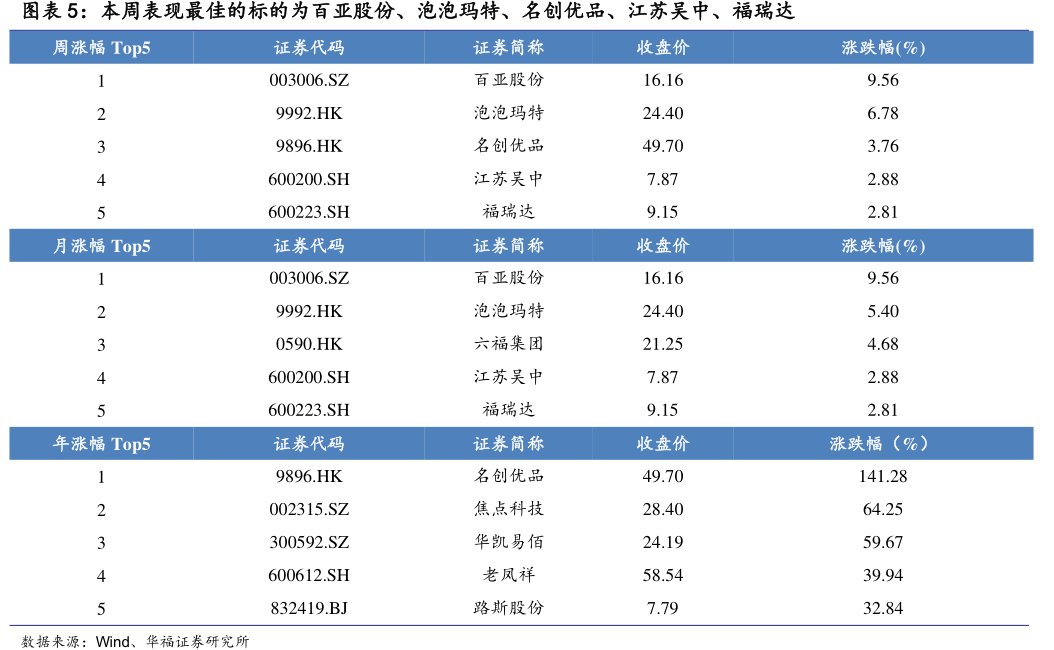 图表 5：本周表现最佳的标的为百亚股份、泡泡玛特、名创优品、江苏吴中、福瑞达

| 周涨幅 Top5 | 证券代码 | 证券简称 | 收盘价 | 涨跌幅(%) |
|---|---|---|---|---|
| 1 | 003006.SZ | 百亚股份 | 16.16 | 9.56 |
| 2 | 9992.HK | 泡泡玛特 | 24.40 | 6.78 |
| 3 | 9896.HK | 名创优品 | 49.70 | 3.76 |
| 4 | 600200.SH | 江苏吴中 | 7.87 | 2.88 |
| 5 | 600223.SH | 福瑞达 | 9.15 | 2.81 |
| 月涨幅 Top5 | 证券代码 | 证券简称 | 收盘价 | 涨跌幅(%) |
| 1 | 003006.SZ | 百亚股份 | 16.16 | 9.56 |
| 2 | 9992.HK | 泡泡玛特 | 24.40 | 5.40 |
| 3 | 0590.HK | 六福集团 | 21.25 | 4.68 |
| 4 | 600200.SH | 江苏吴中 | 7.87 | 2.88 |
| 5 | 600223.SH | 福瑞达 | 9.15 | 2.81 |
| 年涨幅 Top5 | 证券代码 | 证券简称 | 收盘价 | 涨跌幅（%） |
| 1 | 9896.HK | 名创优品 | 49.70 | 141.28 |
| 2 | 002315.SZ | 焦点科技 | 28.40 | 64.25 |
| 3 | 300592.SZ | 华凯易佰 | 24.19 | 59.67 |
| 4 | 600612.SH | 老凤祥 | 58.54 | 39.94 |
| 5 | 832419.BJ | 路斯股份 | 7.79 | 32.84 |

数据来源：Wind、华福证券研究所